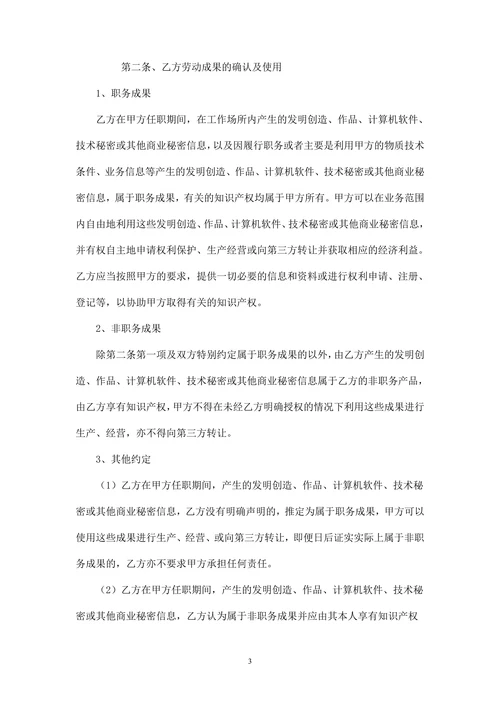 第二条、乙方劳动成果的确认及使用

1、职务成果

乙方在甲方任职期间，在工作场所内产生的发明创造、作品、计算机软件、技术秘密或其他商业秘密信息，以及因履行职务或者主要是利用甲方的物质技术条件、业务信息等产生的发明创造、作品、计算机软件、技术秘密或其他商业秘密信息，属于职务成果，有关的知识产权均属于甲方所有。甲方可以在业务范围内自由地利用这些发明创造、作品、计算机软件、技术秘密或其他商业秘密信息，并有权自主地申请权利保护、生产经营或向第三方转让并获取相应的经济利益。乙方应当按照甲方的要求，提供一切必要的信息和资料或进行权利申请、注册、登记等，以协助甲方取得有关的知识产权。

2、非职务成果

除第二条第一项及双方特别约定属于职务成果的以外，由乙方产生的发明创造、作品、计算机软件、技术秘密或其他商业秘密信息属于乙方的非职务产品，由乙方享有知识产权，甲方不得在未经乙方明确授权的情况下利用这些成果进行生产、经营，亦不得向第三方转让。

3、其他约定

（1）乙方在甲方任职期间，产生的发明创造、作品、计算机软件、技术秘密或其他商业秘密信息，乙方没有明确声明的，推定为属于职务成果，甲方可以使用这些成果进行生产、经营、或向第三方转让，即便日后证实实际上属于非职务成果的，乙方亦不要求甲方承担任何责任。

（2）乙方在甲方任职期间，产生的发明创造、作品、计算机软件、技术秘密或其他商业秘密信息，乙方认为属于非职务成果并应由其本人享有知识产权

3